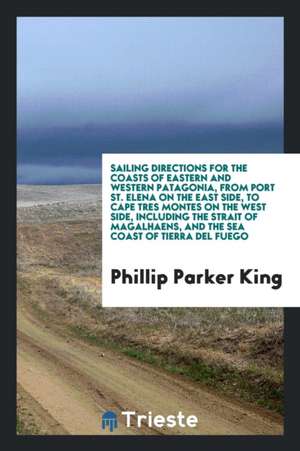 SAILING DIRECTIONS FOR THE COASTS OF EASTERN AND WESTERN PATAGONIA, FROM PORT ST. ELENA ON THE EAST SIDE, TO CAPE TRES MONTES ON THE WEST SIDE, INCLUDING THE STRAIT OF MAGALHAENS, AND THE SEA COAST OF TIERRA DEL FUEGO

Phillip Parker King

Trieste